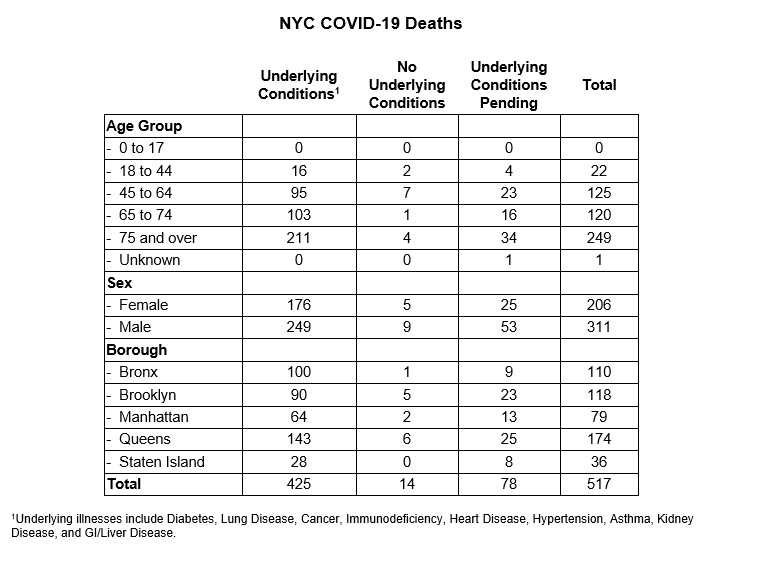 NYC COVID-19 Deaths

| | Underlying Conditions$^1$ | No Underlying Conditions | Underlying Conditions Pending | Total |
|---|---|---|---|---|
| Age Group | | | | |
| - 0 to 17 | 0 | 0 | 0 | 0 |
| - 18 to 44 | 16 | 2 | 4 | 22 |
| - 45 to 64 | 95 | 7 | 23 | 125 |
| - 65 to 74 | 103 | 1 | 16 | 120 |
| - 75 and over | 211 | 4 | 34 | 249 |
| - Unknown | 0 | 0 | 1 | 1 |
| Sex | | | | |
| - Female | 176 | 5 | 25 | 206 |
| - Male | 249 | 9 | 53 | 311 |
| Borough | | | | |
| - Bronx | 100 | 1 | 9 | 110 |
| - Brooklyn | 90 | 5 | 23 | 118 |
| - Manhattan | 64 | 2 | 13 | 79 |
| - Queens | 143 | 6 | 25 | 174 |
| - Staten Island | 28 | 0 | 8 | 36 |
| Total | 425 | 14 | 78 | 517 |

$^1$Underlying illnesses include Diabetes, Lung Disease, Cancer, Immunodeficiency, Heart Disease, Hypertension, Asthma, Kidney Disease, and GI/Liver Disease.